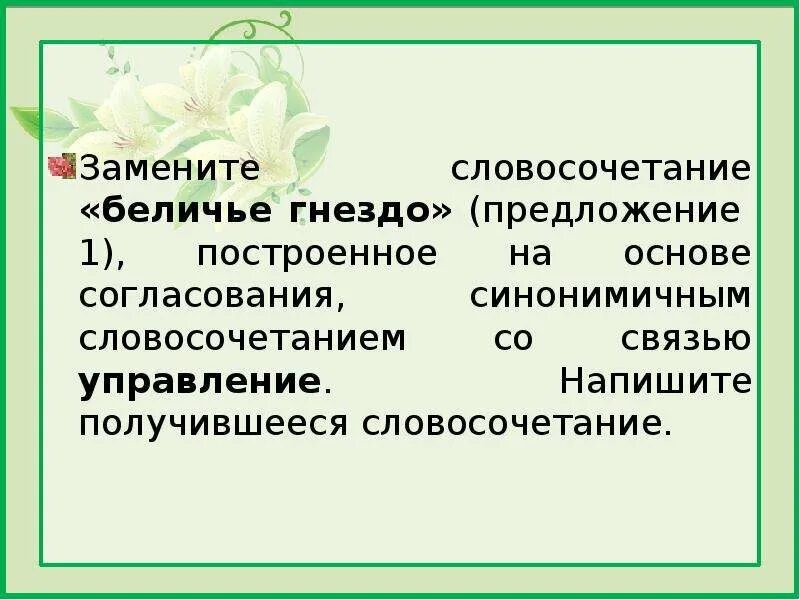 Замените словосочетание «беличье гнездо» (предложение 1), построенное на основе согласования, синонимичным словосочетанием со связью управление. Напишите получившееся словосочетание.